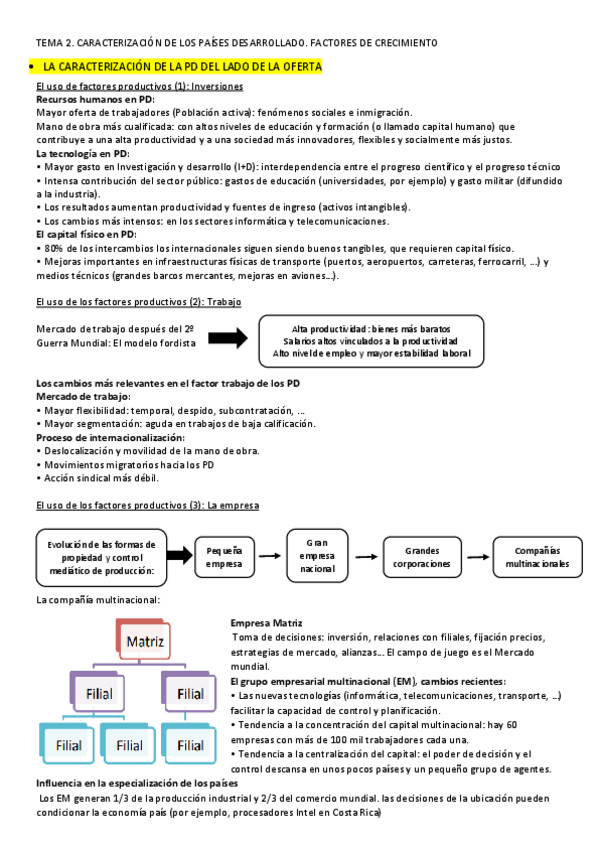 TEMA 2. CARACTERIZACIÓN DE LOS PAÍSES DESARROLLADO. FACTORES DE CRECIMIENTO

• LA CARACTERIZACIÓN DE LA PD DEL LADO DE LA OFERTA

El uso de factores productivos (1): Inversiones
Recursos humanos en PD:
Mayor oferta de trabajadores (Población activa): fenómenos sociales e inmigración.
Mano de obra más cualificada: con altos niveles de educación y formación (o llamado capital humano) que contribuye a una alta productividad y a una sociedad más innovadores, flexibles y socialmente más justos.
La tecnología en PD:
• Mayor gasto en Investigación y desarrollo (I+D): interdependencia entre el progreso científico y el progreso técnico
• Intensa contribución del sector público: gastos de educación (universidades, por ejemplo) y gasto militar (difundido a la industria).
• Los resultados aumentan productividad y fuentes de ingreso (activos intangibles).
• Los cambios más intensos: en los sectores informática y telecomunicaciones.
El capital físico en PD:
• 80% de los intercambios los internacionales siguen siendo buenos tangibles, que requieren capital físico.
• Mejoras importantes en infraestructuras físicas de transporte (puertos, aeropuertos, carreteras, ferrocarril, ...) y medios técnicos (grandes barcos mercantes, mejoras en aviones...).

El uso de los factores productivos (2): Trabajo

Mercado de trabajo después del 2º Guerra Mundial: El modelo fordista

Alta productividad: bienes más baratos
Salarios altos vinculados a la productividad
Alto nivel de empleo y mayor estabilidad laboral

Los cambios más relevantes en el factor trabajo de los PD
Mercado de trabajo:
• Mayor flexibilidad: temporal, despido, subcontratación, ...
• Mayor segmentación: aguda en trabajos de baja calificación.
Proceso de internacionalización:
• Deslocalización y movilidad de la mano de obra.
• Movimientos migratorios hacia los PD
• Acción sindical más débil.

El uso de los factores productivos (3): La empresa

Evolución de las formas de propiedad y control mediático de producción:

Pequeña empresa

Gran empresa nacional

Grandes corporaciones

Compañías multinacionales

La compañía multinacional:

Matriz
Filial
Filial
Filial
Filial
Filial

Empresa Matriz
Toma de decisiones: inversión, relaciones con filiales, fijación precios, estrategias de mercado, alianzas... El campo de juego es el Mercado mundial.
El grupo empresarial multinacional (EM), cambios recientes:
• Las nuevas tecnologías (informática, telecomunicaciones, transporte, ...) facilitar la capacidad de control y planificación.
• Tendencia a la concentración del capital multinacional: hay 60 empresas con más de 100 mil trabajadores cada una.
• Tendencia a la centralización del capital: el poder de decisión y el control descansa en unos pocos países y un pequeño grupo de agentes.
Influencia en la especialización de los países
Los EM generan 1/3 de la producción industrial y 2/3 del comercio mundial. las decisiones de la ubicación pueden condicionar la economía país (por ejemplo, procesadores Intel en Costa Rica)